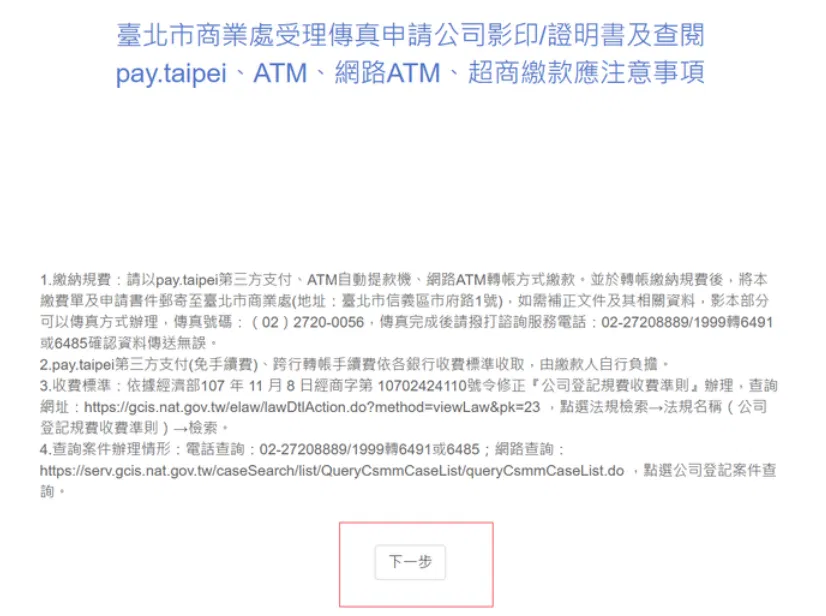 臺北市商業處受理傳真申請公司影印/證明書及查閱 pay.taipei、ATM、網路ATM、超商繳款應注意事項

1.繳納規費：請以pay.taipei第三方支付、ATM自動提款機、網路ATM轉帳方式繳款。並於轉帳繳納規費後，將本繳費單及申請書件郵寄至臺北市商業處(地址：臺北市信義區市府路1號)，如需補正文件及其相關資料，影本部分可以傳真方式辦理，傳真號碼：（02）2720-0056，傳真完成後請撥打諮詢服務電話：02-27208889/1999轉6491或6485確認資料傳送無誤。
2.pay.taipei第三方支付(免手續費)、跨行轉帳手續費依各銀行收費標準收取，由繳款人自行負擔。
3.收費標準：依據經濟部107 年 11 月 8 日經商字第 10702424110號令修正『公司登記規費收費準則』辦理，查詢網址：https://gcis.nat.gov.tw/elaw/lawDtlAction.do?method=viewLaw&pk=23 ，點選法規檢索→法規名稱（公司登記規費收費準則）→檢索。
4.查詢案件辦理情形：電話查詢：02-27208889/1999轉6491或6485；網路查詢：https://serv.gcis.nat.gov.tw/caseSearch/list/QueryCsmmCaseList/queryCsmmCaseList.do ，點選公司登記案件查詢。

下一步